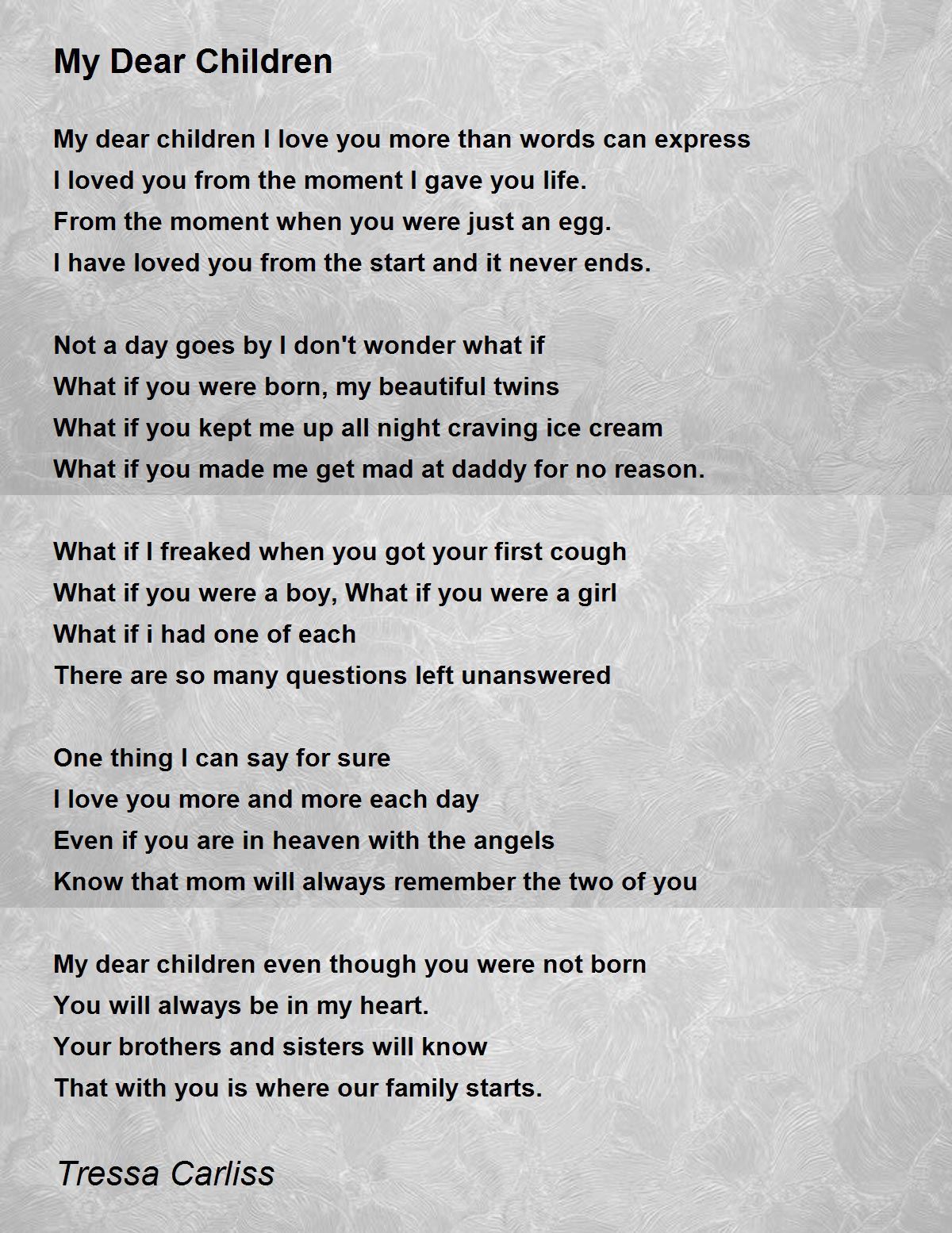 My Dear Children

My dear children I love you more than words can express
I loved you from the moment I gave you life.
From the moment when you were just an egg.
I have loved you from the start and it never ends.

Not a day goes by I don't wonder what if
What if you were born, my beautiful twins
What if you kept me up all night craving ice cream
What if you made me get mad at daddy for no reason.

What if I freaked when you got your first cough
What if you were a boy, What if you were a girl
What if i had one of each
There are so many questions left unanswered

One thing I can say for sure
I love you more and more each day
Even if you are in heaven with the angels
Know that mom will always remember the two of you

My dear children even though you were not born
You will always be in my heart.
Your brothers and sisters will know
That with you is where our family starts.

Tressa Carliss